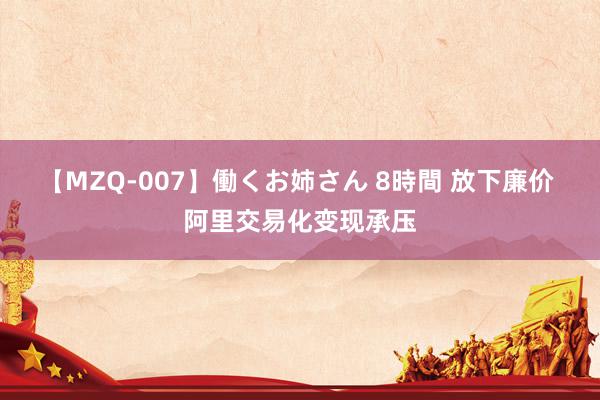 【MZQ-007】働くお姉さん 8時間 放下廉价阿里交易化变现承压